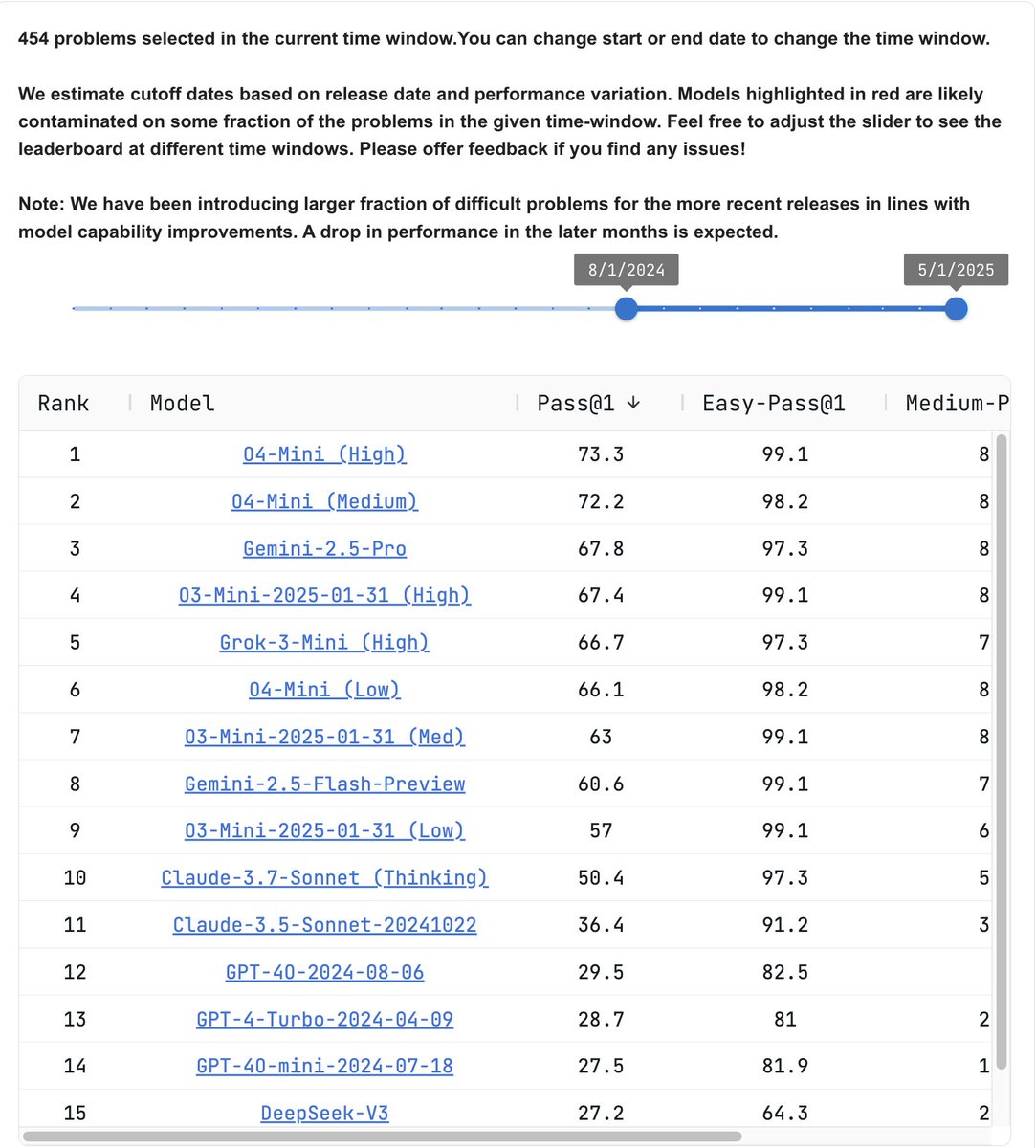 454 problems selected in the current time window.You can change start or end date to change the time window.

We estimate cutoff dates based on release date and performance variation. Models highlighted in red are likely contaminated on some fraction of the problems in the given time-window. Feel free to adjust the slider to see the leaderboard at different time windows. Please offer feedback if you find any issues!

Note: We have been introducing larger fraction of difficult problems for the more recent releases in lines with model capability improvements. A drop in performance in the later months is expected.

8/1/2024

5/1/2025

| Rank | Model | Pass@1 ↓ | Easy-Pass@1 | Medium-P |
|---|---|---|---|---|
| 1 | O4-Mini (High) | 73.3 | 99.1 | 8 |
| 2 | O4-Mini (Medium) | 72.2 | 98.2 | 8 |
| 3 | Gemini-2.5-Pro | 67.8 | 97.3 | 8 |
| 4 | O3-Mini-2025-01-31 (High) | 67.4 | 99.1 | 8 |
| 5 | Grok-3-Mini (High) | 66.7 | 97.3 | 7 |
| 6 | O4-Mini (Low) | 66.1 | 98.2 | 8 |
| 7 | O3-Mini-2025-01-31 (Med) | 63 | 99.1 | 8 |
| 8 | Gemini-2.5-Flash-Preview | 60.6 | 99.1 | 7 |
| 9 | O3-Mini-2025-01-31 (Low) | 57 | 99.1 | 6 |
| 10 | Claude-3.7-Sonnet (Thinking) | 50.4 | 97.3 | 5 |
| 11 | Claude-3.5-Sonnet-20241022 | 36.4 | 91.2 | 3 |
| 12 | GPT-4O-2024-08-06 | 29.5 | 82.5 | |
| 13 | GPT-4-Turbo-2024-04-09 | 28.7 | 81 | 2 |
| 14 | GPT-4O-mini-2024-07-18 | 27.5 | 81.9 | 1 |
| 15 | DeepSeek-V3 | 27.2 | 64.3 | 2 |